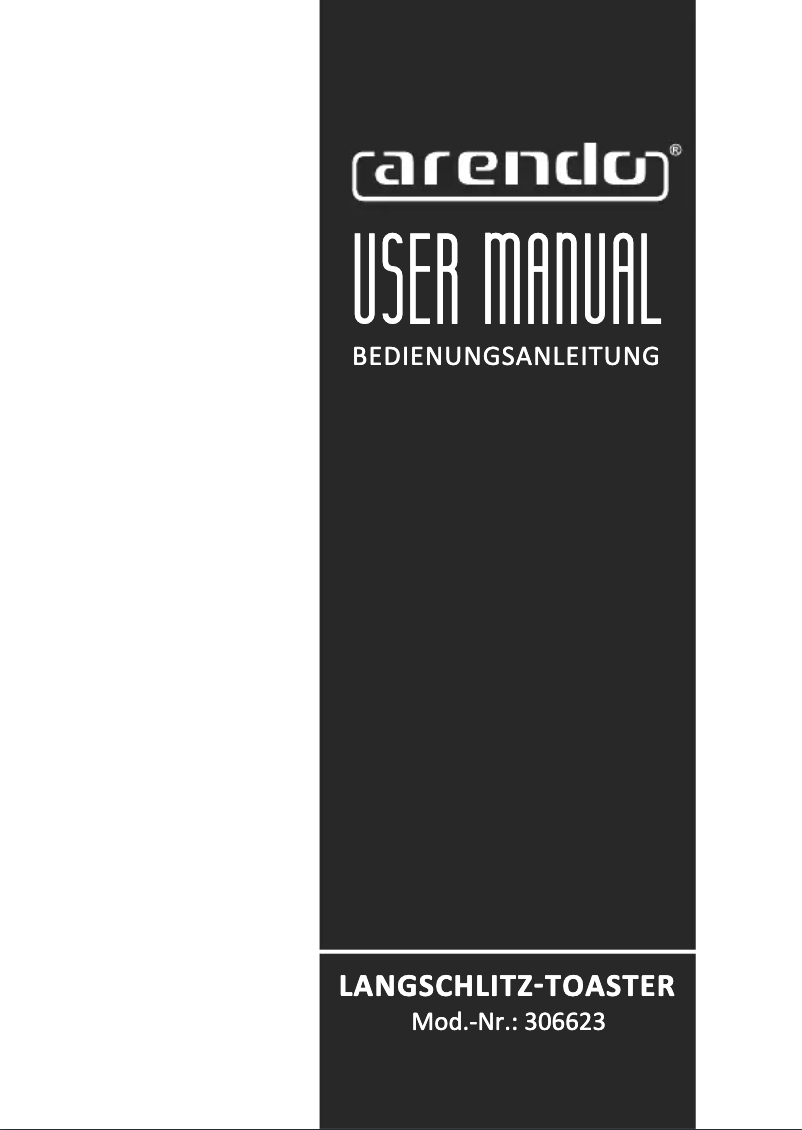 arendo®

USER MANUAL

BEDIENUNGSANLEITUNG

LANGSCHLITZ-TOASTER

Mod.-Nr.: 306623